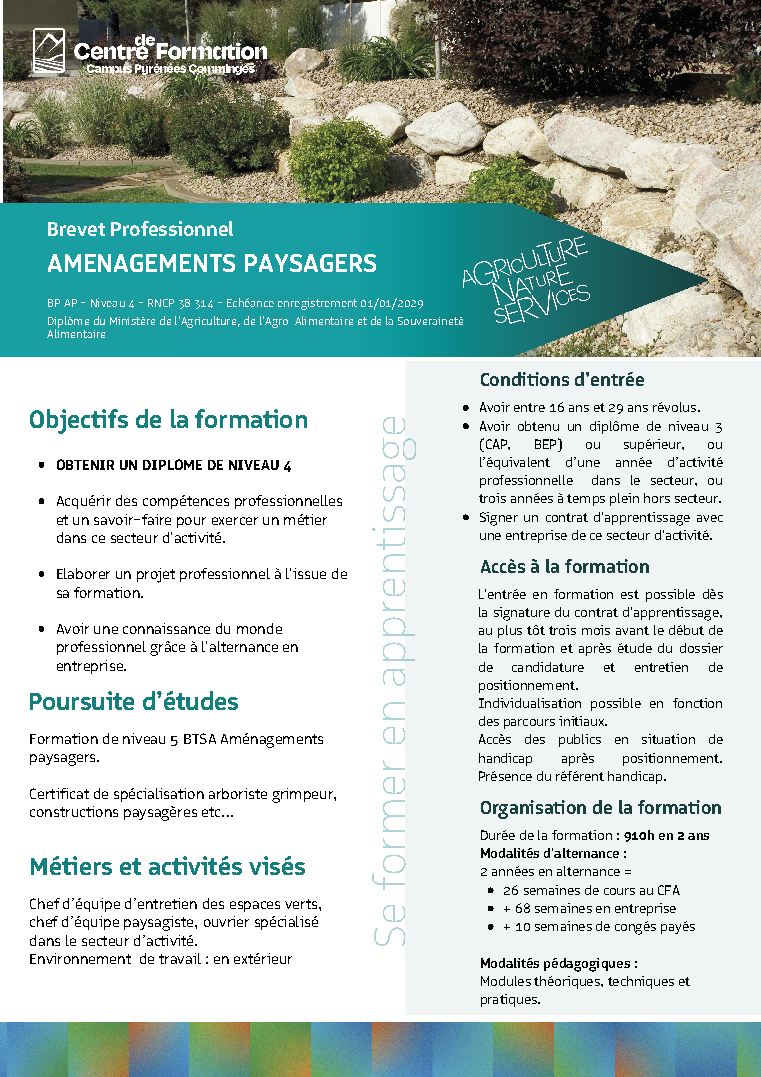 Centre de Formation
Campus Pyrénées Comminges

Brevet Professionnel
AMENAGEMENTS PAYSAGERS

BP AP - Niveau 4 - RNCP 38 314 - Echéance enregistrement 01/01/2029
Diplôme du Ministère de l'Agriculture, de l'Agro Alimentaire et de la Souveraineté Alimentaire

AGRICULTURE NATURE SERVICES

Objectifs de la formation

- OBTENIR UN DIPLOME DE NIVEAU 4
- Acquérir des compétences professionnelles et un savoir-faire pour exercer un métier dans ce secteur d'activité.
- Elaborer un projet professionnel à l'issue de sa formation.
- Avoir une connaissance du monde professionnel grâce à l'alternance en entreprise.

Poursuite d'études

Formation de niveau 5 BTSA Aménagements paysagers.

Certificat de spécialisation arboriste grimpeur, constructions paysagères etc...

Métiers et activités visés

Chef d'équipe d'entretien des espaces verts, chef d'équipe paysagiste, ouvrier spécialisé dans le secteur d'activité.
Environnement de travail : en extérieur

Se former en apprentissage

Conditions d'entrée

- Avoir entre 16 ans et 29 ans révolus.
- Avoir obtenu un diplôme de niveau 3 (CAP, BEP) ou supérieur, ou l'équivalent d'une année d'activité professionnelle dans le secteur, ou trois années à temps plein hors secteur.
- Signer un contrat d'apprentissage avec une entreprise de ce secteur d'activité.

Accès à la formation

L'entrée en formation est possible dès la signature du contrat d'apprentissage, au plus tôt trois mois avant le début de la formation et après étude du dossier de candidature et entretien de positionnement.
Individualisation possible en fonction des parcours initiaux.
Accès des publics en situation de handicap après positionnement. Présence du référent handicap.

Organisation de la formation

Durée de la formation : 910h en 2 ans
Modalités d'alternance :
2 années en alternance =
- 26 semaines de cours au CFA
- + 68 semaines en entreprise
- + 10 semaines de congés payés

Modalités pédagogiques :
Modules théoriques, techniques et pratiques.